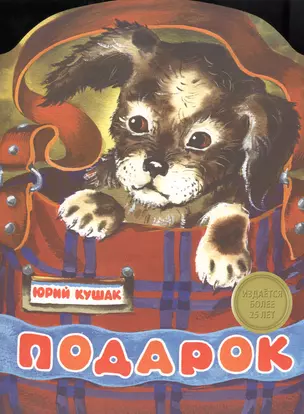 ЮРИЙ КУШАК

ИЗДАЁТСЯ БОЛЕЕ 25 ЛЕТ

ПОДАРОК